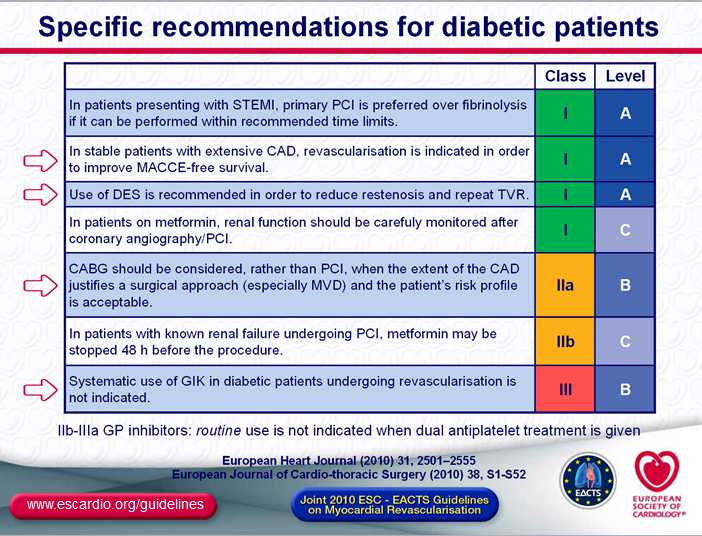 Specific recommendations for diabetic patients

| | Class | Level |
|---|---|---|
| In patients presenting with STEMI, primary PCI is preferred over fibrinolysis if it can be performed within recommended time limits. | I | A |
| In stable patients with extensive CAD, revascularisation is indicated in order to improve MACCE-free survival. | I | A |
| Use of DES is recommended in order to reduce restenosis and repeat TVR. | I | A |
| In patients on metformin, renal function should be carefully monitored after coronary angiography/PCI. | I | C |
| CABG should be considered, rather than PCI, when the extent of the CAD justifies a surgical approach (especially MVD) and the patient's risk profile is acceptable. | IIa | B |
| In patients with known renal failure undergoing PCI, metformin may be stopped 48 h before the procedure. | IIb | C |
| Systematic use of GIK in diabetic patients undergoing revascularisation is not indicated. | III | B |

IIb-IIIa GP inhibitors: routine use is not indicated when dual antiplatelet treatment is given

European Heart Journal (2010) 31, 2501–2555
European Journal of Cardio-thoracic Surgery (2010) 38, S1-S52

www.escardio.org/guidelines

Joint 2010 ESC - EACTS Guidelines on Myocardial Revascularisation

EACTS

EUROPEAN SOCIETY OF CARDIOLOGY®